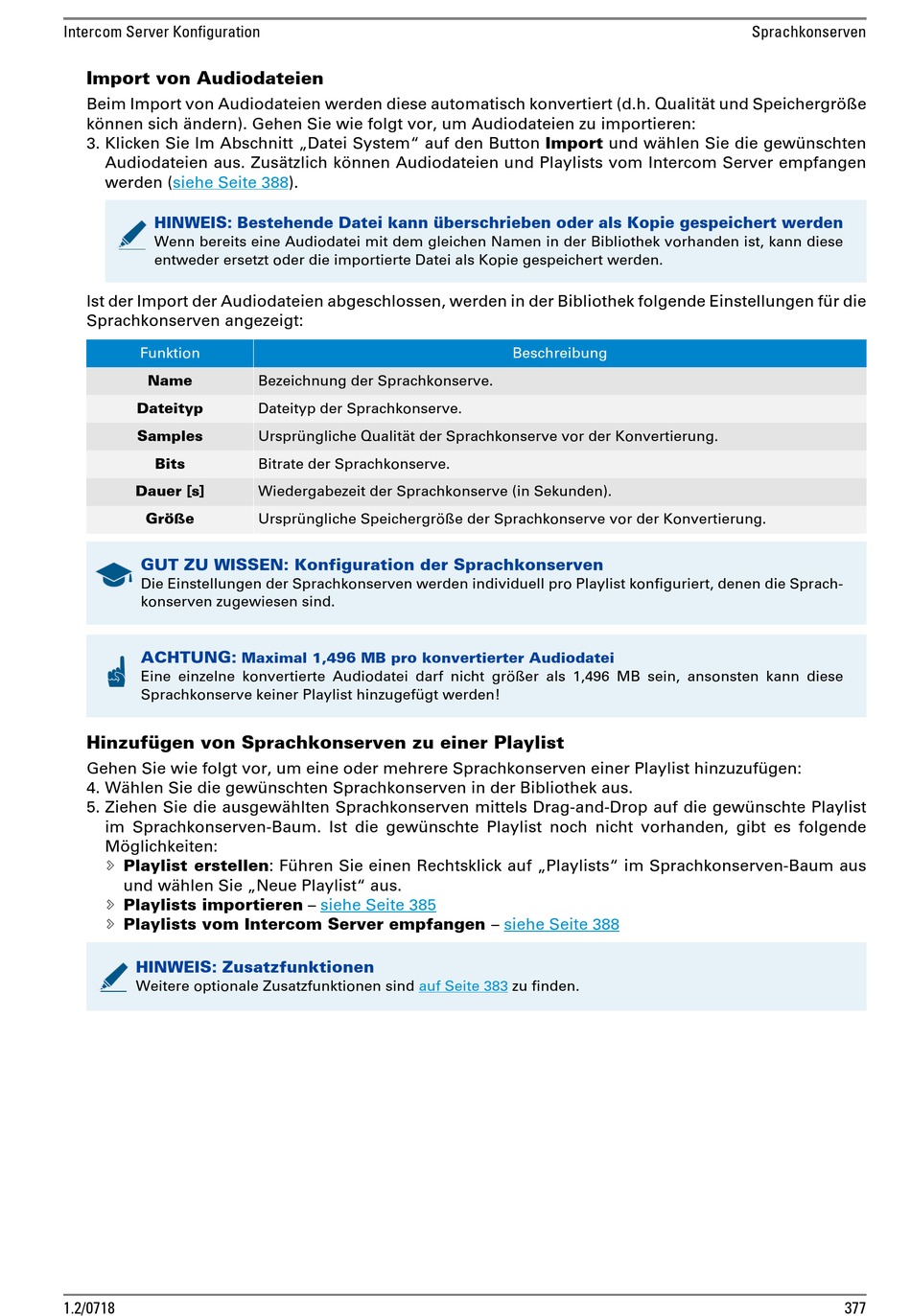 Intercom Server Konfiguration

Sprachkonserven

Import von Audiodateien

Beim Import von Audiodateien werden diese automatisch konvertiert (d.h. Qualität und Speichergröße können sich ändern). Gehen Sie wie folgt vor, um Audiodateien zu importieren:

3. Klicken Sie Im Abschnitt „Datei System“ auf den Button Import und wählen Sie die gewünschten Audiodateien aus. Zusätzlich können Audiodateien und Playlists vom Intercom Server empfangen werden (siehe Seite 388).

HINWEIS: Bestehende Datei kann überschrieben oder als Kopie gespeichert werden
Wenn bereits eine Audiodatei mit dem gleichen Namen in der Bibliothek vorhanden ist, kann diese entweder ersetzt oder die importierte Datei als Kopie gespeichert werden.

Ist der Import der Audiodateien abgeschlossen, werden in der Bibliothek folgende Einstellungen für die Sprachkonserven angezeigt:

| Funktion | Beschreibung |
|---|---|
| Name | Bezeichnung der Sprachkonserve. |
| Dateityp | Dateityp der Sprachkonserve. |
| Samples | Ursprüngliche Qualität der Sprachkonserve vor der Konvertierung. |
| Bits | Bitrate der Sprachkonserve. |
| Dauer [s] | Wiedergabezeit der Sprachkonserve (in Sekunden). |
| Größe | Ursprüngliche Speichergröße der Sprachkonserve vor der Konvertierung. |

GUT ZU WISSEN: Konfiguration der Sprachkonserven
Die Einstellungen der Sprachkonserven werden individuell pro Playlist konfiguriert, denen die Sprachkonserven zugewiesen sind.

ACHTUNG: Maximal 1,496 MB pro konvertierter Audiodatei
Eine einzelne konvertierte Audiodatei darf nicht größer als 1,496 MB sein, ansonsten kann diese Sprachkonserve keiner Playlist hinzugefügt werden!

Hinzufügen von Sprachkonserven zu einer Playlist

Gehen Sie wie folgt vor, um eine oder mehrere Sprachkonserven einer Playlist hinzuzufügen:
4. Wählen Sie die gewünschten Sprachkonserven in der Bibliothek aus.
5. Ziehen Sie die ausgewählten Sprachkonserven mittels Drag-and-Drop auf die gewünschte Playlist im Sprachkonserven-Baum. Ist die gewünschte Playlist noch nicht vorhanden, gibt es folgende Möglichkeiten:
Playlist erstellen: Führen Sie einen Rechtsklick auf „Playlists“ im Sprachkonserven-Baum aus und wählen Sie „Neue Playlist“ aus.
Playlists importieren – siehe Seite 385
Playlists vom Intercom Server empfangen – siehe Seite 388

HINWEIS: Zusatzfunktionen
Weitere optionale Zusatzfunktionen sind auf Seite 383 zu finden.

1.2/0718

377